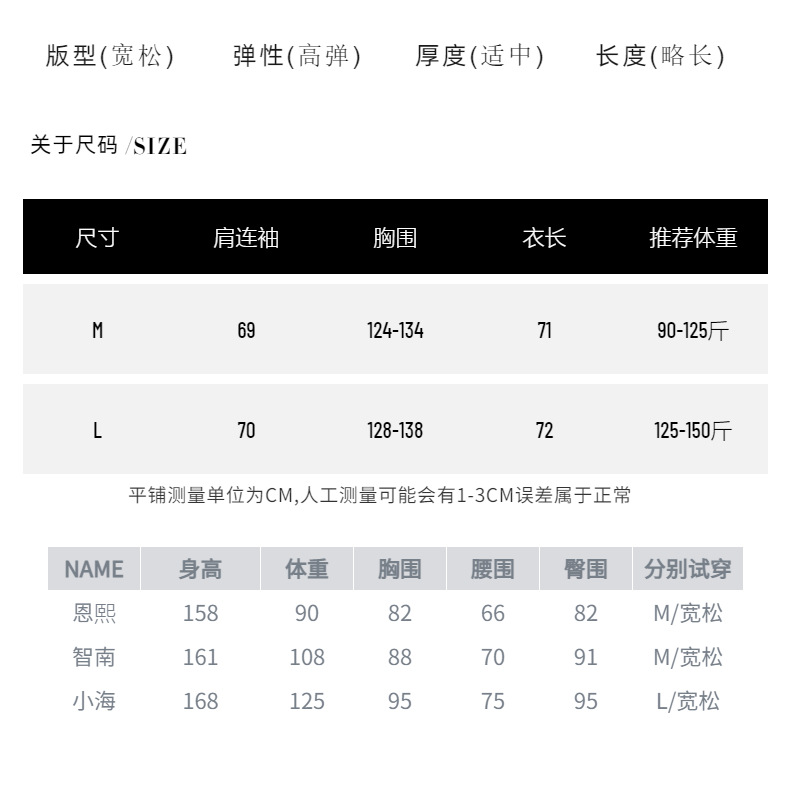 版型(宽松)　弹性(高弹)　厚度(适中)　长度(略长)

关于尺码 /SIZE

| 尺寸 | 肩连袖 | 胸围 | 衣长 | 推荐体重 |
|---|---|---|---|---|
| M | 69 | 124-134 | 71 | 90-125斤 |
| L | 70 | 128-138 | 72 | 125-150斤 |

平铺测量单位为CM,人工测量可能会有1-3CM误差属于正常

| NAME | 身高 | 体重 | 胸围 | 腰围 | 臀围 | 分别试穿 |
|---|---|---|---|---|---|---|
| 恩熙 | 158 | 90 | 82 | 66 | 82 | M/宽松 |
| 智南 | 161 | 108 | 88 | 70 | 91 | M/宽松 |
| 小海 | 168 | 125 | 95 | 75 | 95 | L/宽松 |